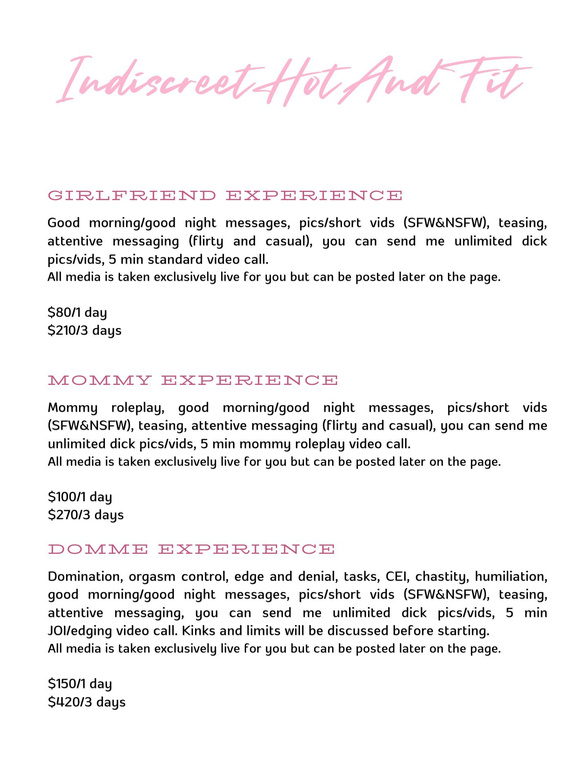 Indiscreet Hot And Fit

GIRLFRIEND EXPERIENCE

Good morning/good night messages, pics/short vids (SFW&NSFW), teasing, attentive messaging (flirty and casual), you can send me unlimited dick pics/vids, 5 min standard video call.
All media is taken exclusively live for you but can be posted later on the page.

$80/1 day
$210/3 days

MOMMY EXPERIENCE

Mommy roleplay, good morning/good night messages, pics/short vids (SFW&NSFW), teasing, attentive messaging (flirty and casual), you can send me unlimited dick pics/vids, 5 min mommy roleplay video call.
All media is taken exclusively live for you but can be posted later on the page.

$100/1 day
$270/3 days

DOMME EXPERIENCE

Domination, orgasm control, edge and denial, tasks, CEI, chastity, humiliation, good morning/good night messages, pics/short vids (SFW&NSFW), teasing, attentive messaging, you can send me unlimited dick pics/vids, 5 min JOI/edging video call. Kinks and limits will be discussed before starting.
All media is taken exclusively live for you but can be posted later on the page.

$150/1 day
$420/3 days